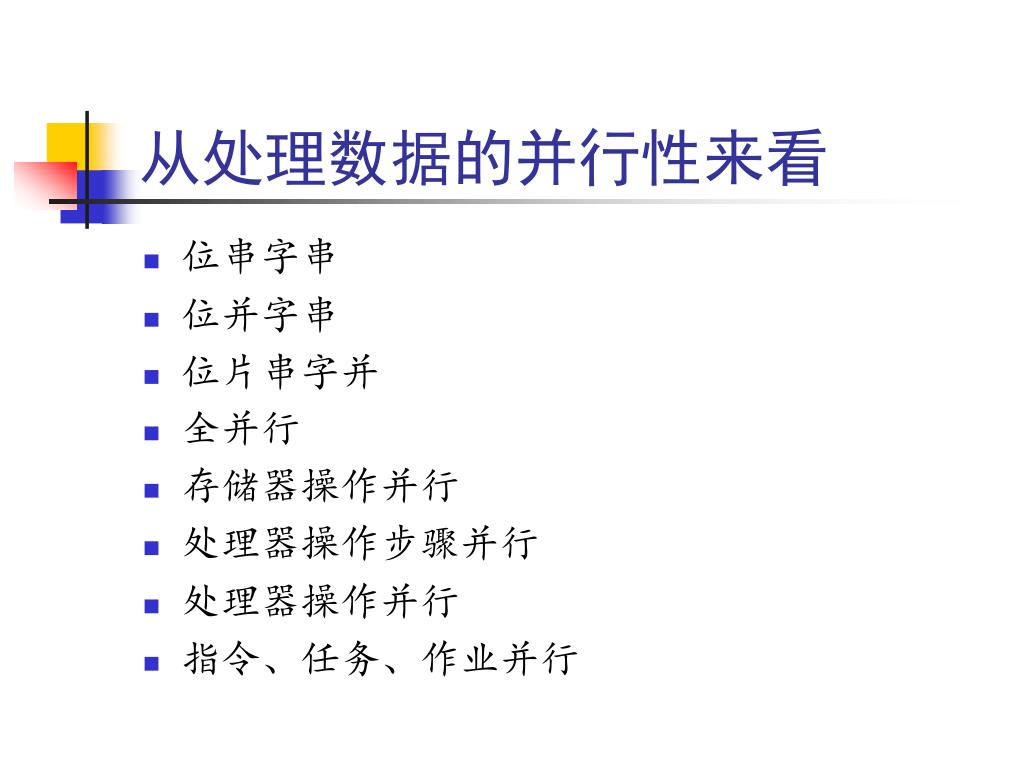 从处理数据的并行性来看

• 位串字串
• 位并字串
• 位片串字并
• 全并行
• 存储器操作并行
• 处理器操作步骤并行
• 处理器操作并行
• 指令、任务、作业并行